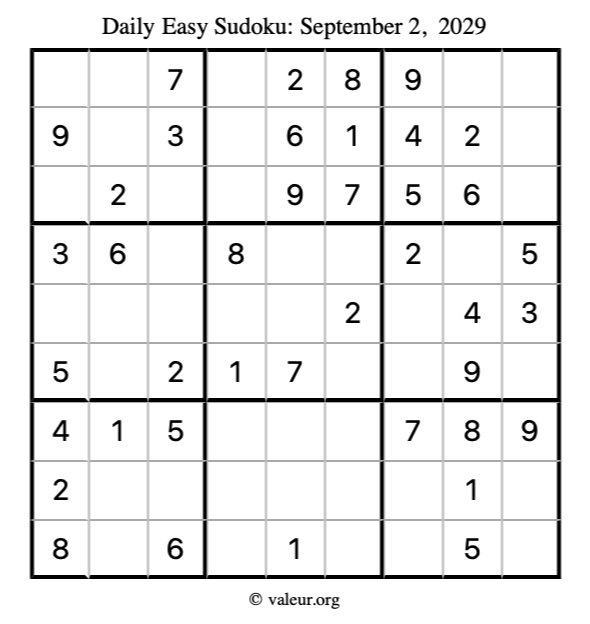 Daily Easy Sudoku: September 2, 2029

|  |  | 7 |  | 2 | 8 | 9 |  |  |
|---|---|---|---|---|---|---|---|---|
| 9 |  | 3 |  | 6 | 1 | 4 | 2 |  |
|  | 2 |  |  | 9 | 7 | 5 | 6 |  |
| 3 | 6 |  | 8 |  |  | 2 |  | 5 |
|  |  |  |  |  | 2 |  | 4 | 3 |
| 5 |  | 2 | 1 | 7 |  |  | 9 |  |
| 4 | 1 | 5 |  |  |  | 7 | 8 | 9 |
| 2 |  |  |  |  |  |  | 1 |  |
| 8 |  | 6 |  | 1 |  |  | 5 |  |

© valeur.org